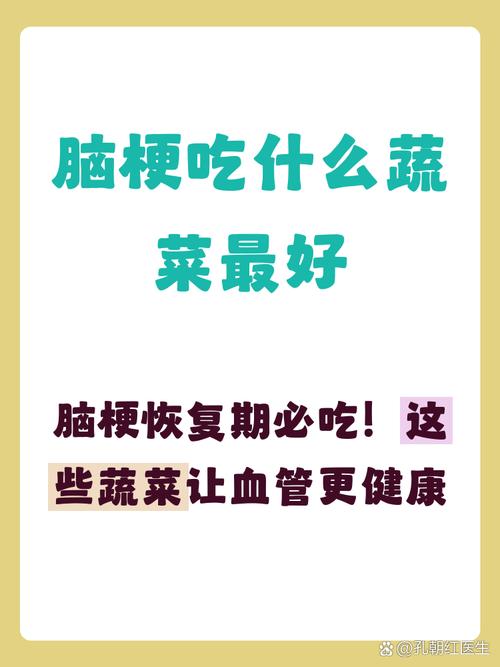 脑梗吃什么蔬菜最好

脑梗恢复期必吃！这些蔬菜让血管更健康

@孔朝红医生